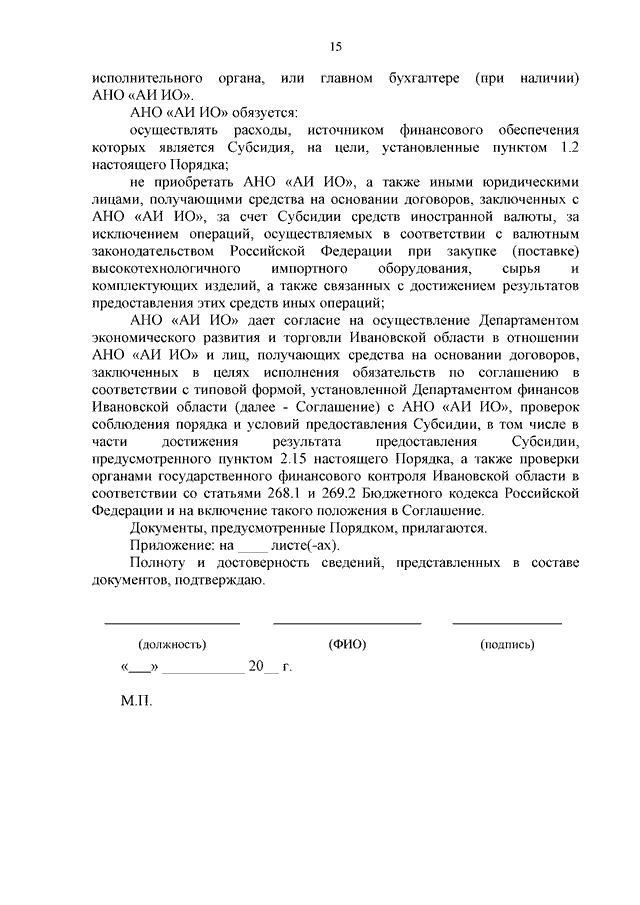 15

исполнительного органа, или главном бухгалтере (при наличии) АНО «АИ ИО».

АНО «АИ ИО» обязуется:

осуществлять расходы, источником финансового обеспечения которых является Субсидия, на цели, установленные пунктом 1.2 настоящего Порядка;

не приобретать АНО «АИ ИО», а также иными юридическими лицами, получающими средства на основании договоров, заключенных с АНО «АИ ИО», за счет Субсидии средств иностранной валюты, за исключением операций, осуществляемых в соответствии с валютным законодательством Российской Федерации при закупке (поставке) высокотехнологичного импортного оборудования, сырья и комплектующих изделий, а также связанных с достижением результатов предоставления этих средств иных операций;

АНО «АИ ИО» дает согласие на осуществление Департаментом экономического развития и торговли Ивановской области в отношении АНО «АИ ИО» и лиц, получающих средства на основании договоров, заключенных в целях исполнения обязательств по соглашению в соответствии с типовой формой, установленной Департаментом финансов Ивановской области (далее - Соглашение) с АНО «АИ ИО», проверок соблюдения порядка и условий предоставления Субсидии, в том числе в части достижения результата предоставления Субсидии, предусмотренного пунктом 2.15 настоящего Порядка, а также проверки органами государственного финансового контроля Ивановской области в соответствии со статьями 268.1 и 269.2 Бюджетного кодекса Российской Федерации и на включение такого положения в Соглашение.

Документы, предусмотренные Порядком, прилагаются.

Приложение: на ____ листе(-ах).

Полноту и достоверность сведений, представленных в составе документов, подтверждаю.

(должность) (ФИО) (подпись)

«___» ___________ 20__ г.

М.П.